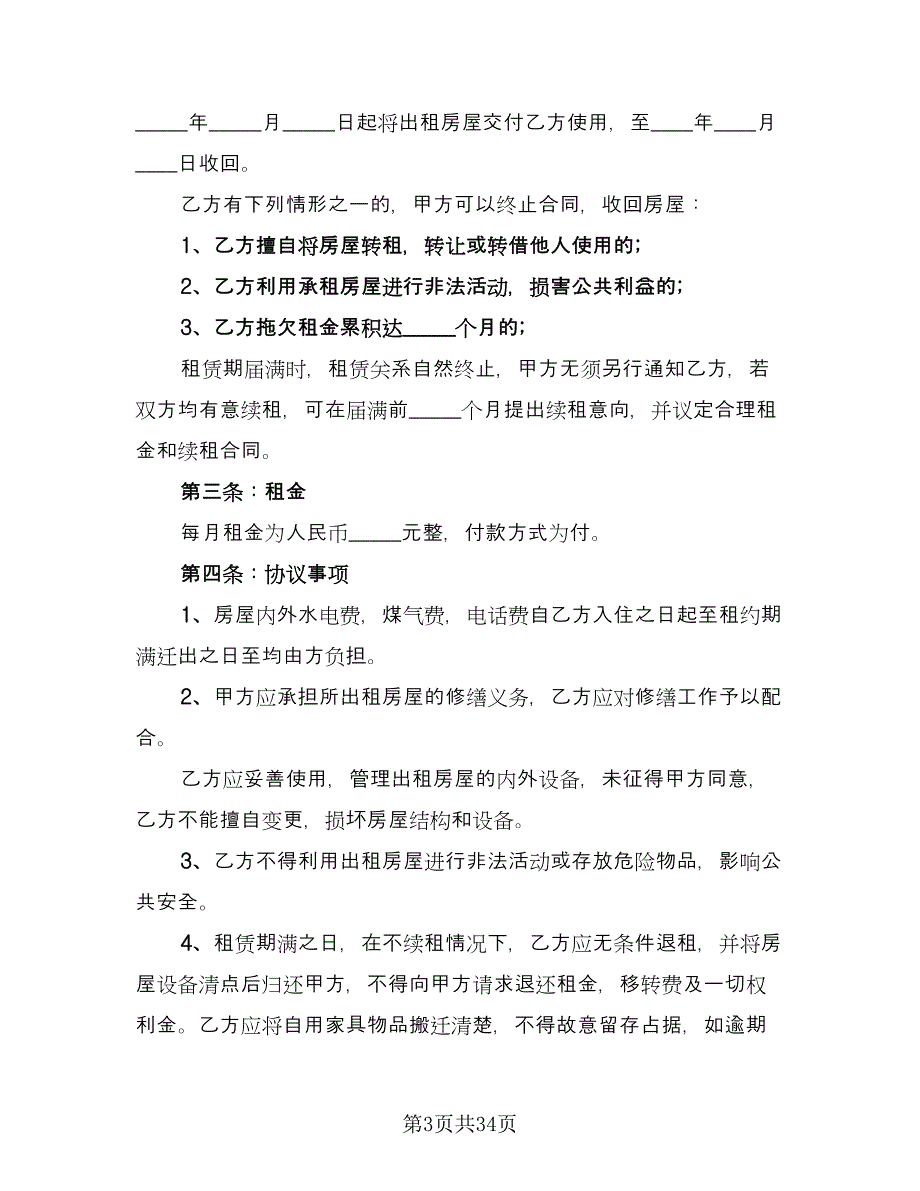 _____年_____月_____日起将出租房屋交付乙方使用，至____年____月____日收回。

乙方有下列情形之一的，甲方可以终止合同，收回房屋：

1、乙方擅自将房屋转租，转让或转借他人使用的；

2、乙方利用承租房屋进行非法活动，损害公共利益的；

3、乙方拖欠租金累积达_____个月的；

租赁期届满时，租赁关系自然终止，甲方无须另行通知乙方，若双方均有意续租，可在届满前_____个月提出续租意向，并议定合理租金和续租合同。

第三条：租金

每月租金为人民币_____元整，付款方式为付。

第四条：协议事项

1、房屋内外水电费，煤气费，电话费自乙方入住之日起至租约期满迁出之日至均由方负担。

2、甲方应承担所出租房屋的修缮义务，乙方应对修缮工作予以配合。

乙方应妥善使用，管理出租房屋的内外设备，未征得甲方同意，乙方不能擅自变更，损坏房屋结构和设备。

3、乙方不得利用出租房屋进行非法活动或存放危险物品，影响公共安全。

4、租赁期满之日，在不续租情况下，乙方应无条件退租，并将房屋设备清点后归还甲方，不得向甲方请求退还租金，移转费及一切权利金。乙方应将自用家具物品搬迁清楚，不得故意留存占据，如逾期

第3页共34页